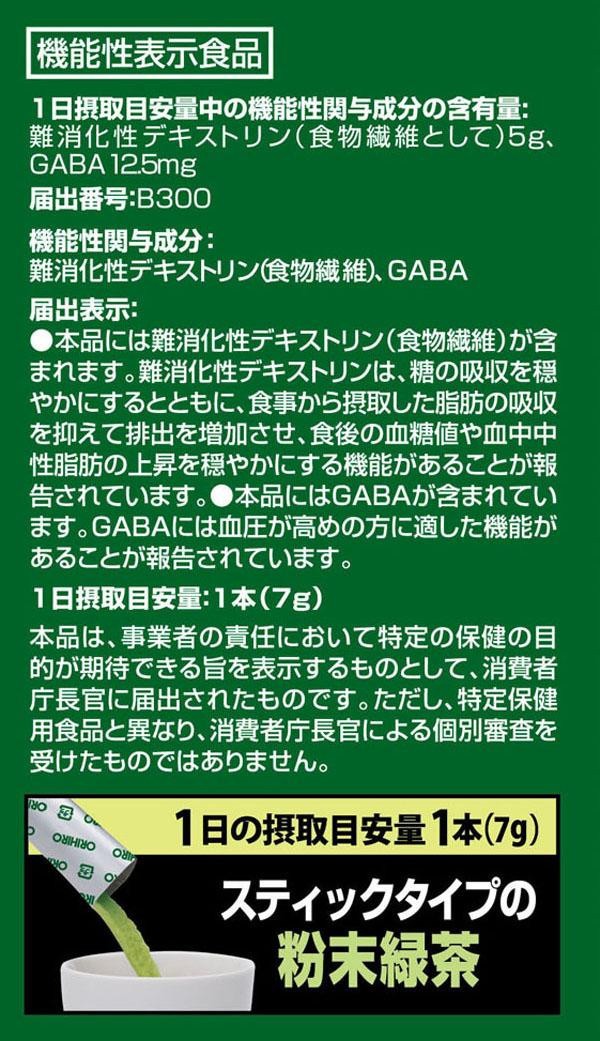 機能性表示食品

1日摂取目安量中の機能性関与成分の含有量:
難消化性デキストリン(食物繊維として)5g、GABA 12.5mg

届出番号:B300

機能性関与成分:
難消化性デキストリン(食物繊維)、GABA

届出表示:
●本品には難消化性デキストリン(食物繊維)が含まれます。難消化性デキストリンは、糖の吸収を穏やかにするとともに、食事から摂取した脂肪の吸収を抑えて排出を増加させ、食後の血糖値や血中中性脂肪の上昇を穏やかにする機能があることが報告されています。●本品にはGABAが含まれています。GABAには血圧が高めの方に適した機能があることが報告されています。

1日摂取目安量:1本(7g)

本品は、事業者の責任において特定の保健の目的が期待できる旨を表示するものとして、消費者庁長官に届出されたものです。ただし、特定保健用食品と異なり、消費者庁長官による個別審査を受けたものではありません。

1日の摂取目安量1本(7g)

スティックタイプの
粉末緑茶